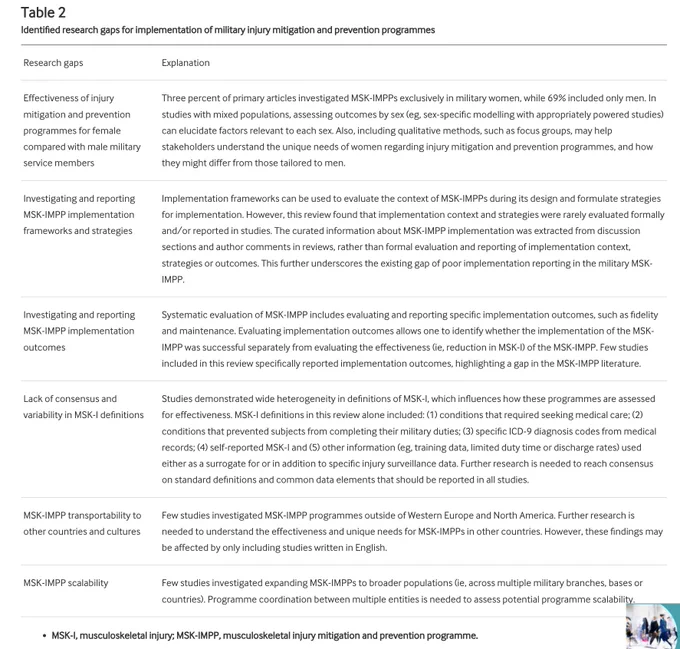 Table 2
Identified research gaps for implementation of military injury mitigation and prevention programmes

| Research gaps | Explanation |
|---|---|
| Effectiveness of injury mitigation and prevention programmes for female compared with male military service members | Three percent of primary articles investigated MSK-IMPPs exclusively in military women, while 69% included only men. In studies with mixed populations, assessing outcomes by sex (eg, sex-specific modelling with appropriately powered studies) can elucidate factors relevant to each sex. Also, including qualitative methods, such as focus groups, may help stakeholders understand the unique needs of women regarding injury mitigation and prevention programmes, and how they might differ from those tailored to men. |
| Investigating and reporting MSK-IMPP implementation frameworks and strategies | Implementation frameworks can be used to evaluate the context of MSK-IMPPs during its design and formulate strategies for implementation. However, this review found that implementation context and strategies were rarely evaluated formally and/or reported in studies. The curated information about MSK-IMPP implementation was extracted from discussion sections and author comments in reviews, rather than formal evaluation and reporting of implementation context, strategies or outcomes. This further underscores the existing gap of poor implementation reporting in the military MSK-IMPP. |
| Investigating and reporting MSK-IMPP implementation outcomes | Systematic evaluation of MSK-IMPP includes evaluating and reporting specific implementation outcomes, such as fidelity and maintenance. Evaluating implementation outcomes allows one to identify whether the implementation of the MSK-IMPP was successful separately from evaluating the effectiveness (ie, reduction in MSK-I) of the MSK-IMPP. Few studies included in this review specifically reported implementation outcomes, highlighting a gap in the MSK-IMPP literature. |
| Lack of consensus and variability in MSK-I definitions | Studies demonstrated wide heterogeneity in definitions of MSK-I, which influences how these programmes are assessed for effectiveness. MSK-I definitions in this review alone included: (1) conditions that required seeking medical care; (2) conditions that prevented subjects from completing their military duties; (3) specific ICD-9 diagnosis codes from medical records; (4) self-reported MSK-I and (5) other information (eg, training data, limited duty time or discharge rates) used either as a surrogate for or in addition to specific injury surveillance data. Further research is needed to reach consensus on standard definitions and common data elements that should be reported in all studies. |
| MSK-IMPP transportability to other countries and cultures | Few studies investigated MSK-IMPP programmes outside of Western Europe and North America. Further research is needed to understand the effectiveness and unique needs for MSK-IMPPs in other countries. However, these findings may be affected by only including studies written in English. |
| MSK-IMPP scalability | Few studies investigated expanding MSK-IMPPs to broader populations (ie, across multiple military branches, bases or countries). Programme coordination between multiple entities is needed to assess potential programme scalability. |

• MSK-I, musculoskeletal injury; MSK-IMPP, musculoskeletal injury mitigation and prevention programme.